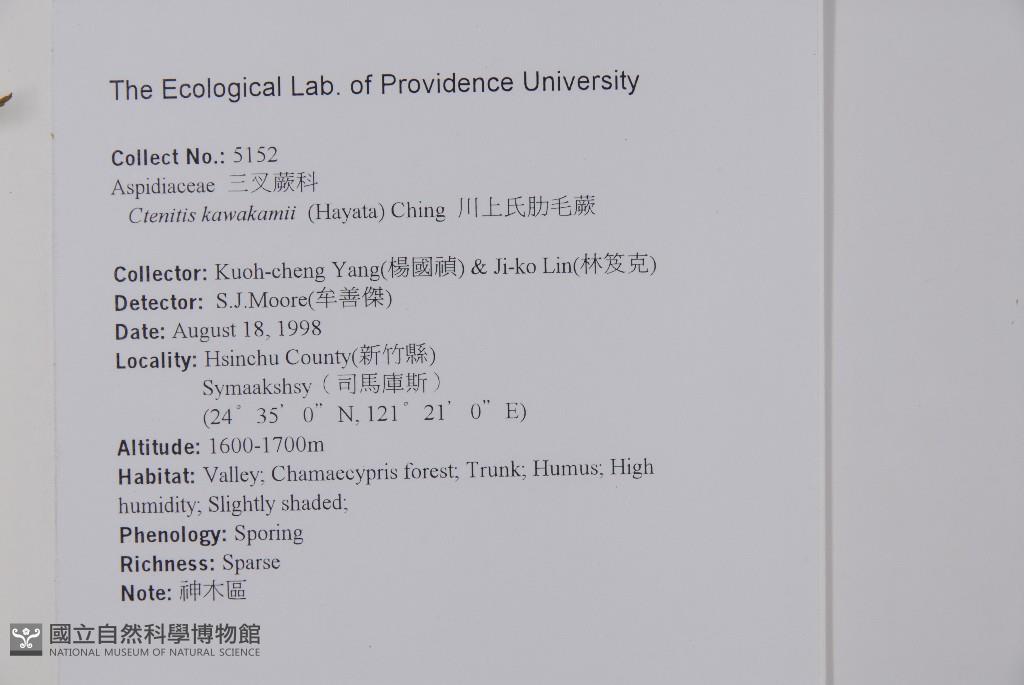 The Ecological Lab. of Providence University

Collect No.: 5152
Aspidiaceae 三叉蕨科
Ctenitis kawakamii (Hayata) Ching 川上氏肋毛蕨

Collector: Kuoh-cheng Yang(楊國禎) & Ji-ko Lin(林笈克)
Detector: S.J.Moore(牟善傑)
Date: August 18, 1998
Locality: Hsinchu County(新竹縣)
Symaakshsy（司馬庫斯）
(24° 35' 0" N, 121° 21' 0" E)
Altitude: 1600-1700m
Habitat: Valley; Chamaecypris forest; Trunk; Humus; High humidity; Slightly shaded;
Phenology: Sporing
Richness: Sparse
Note: 神木區

國立自然科學博物館
NATIONAL MUSEUM OF NATURAL SCIENCE